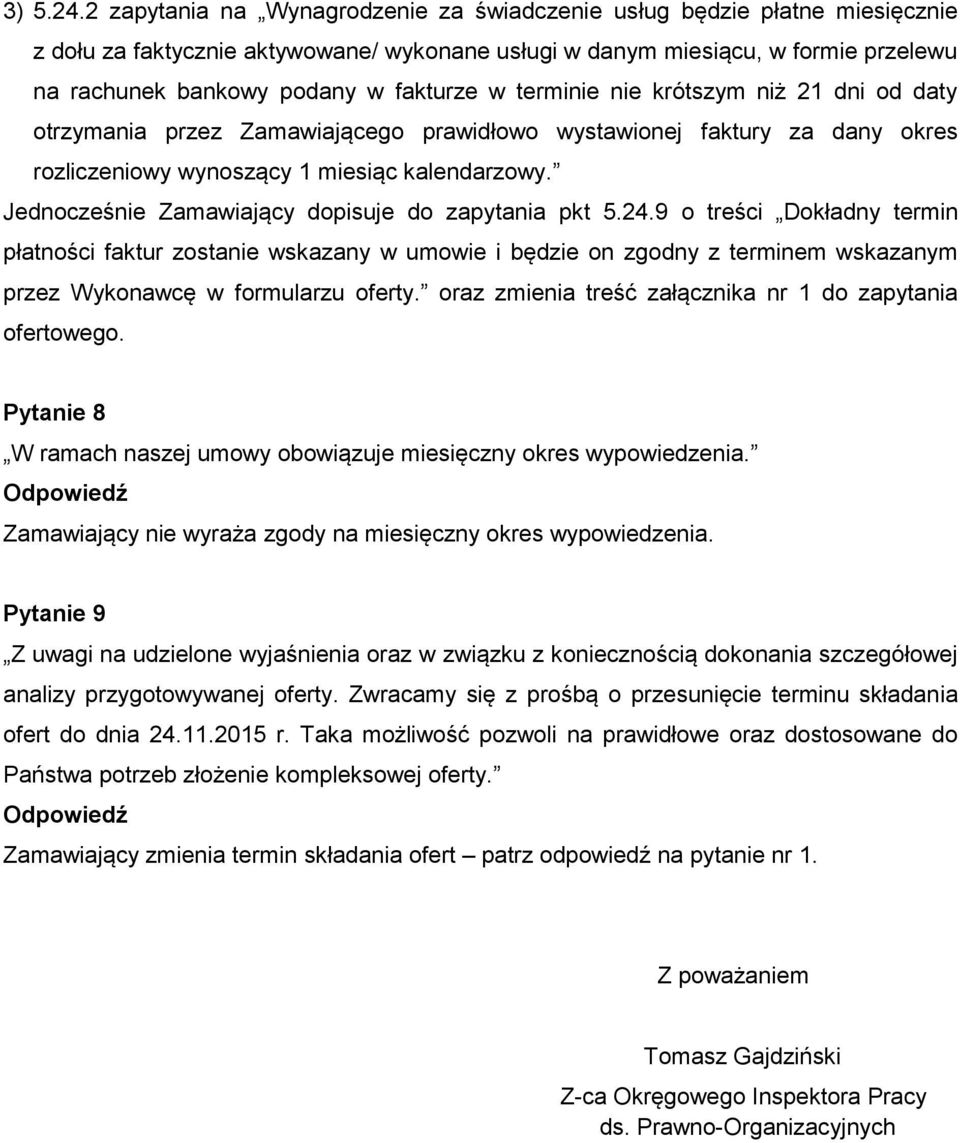 3) 5.24.2 zapytania na „Wynagrodzenie za świadczenie usług będzie płatne miesięcznie z dołu za faktycznie aktywowane/ wykonane usługi w danym miesiącu, w formie przelewu na rachunek bankowy podany w fakturze w terminie nie krótszym niż 21 dni od daty otrzymania przez Zamawiającego prawidłowo wystawionej faktury za dany okres rozliczeniowy wynoszący 1 miesiąc kalendarzowy.”

Jednocześnie Zamawiający dopisuje do zapytania pkt 5.24.9 o treści „Dokładny termin płatności faktur zostanie wskazany w umowie i będzie on zgodny z terminem wskazanym przez Wykonawcę w formularzu oferty.” oraz zmienia treść załącznika nr 1 do zapytania ofertowego.

Pytanie 8

„W ramach naszej umowy obowiązuje miesięczny okres wypowiedzenia.”

Odpowiedź

Zamawiający nie wyraża zgody na miesięczny okres wypowiedzenia.

Pytanie 9

„Z uwagi na udzielone wyjaśnienia oraz w związku z koniecznością dokonania szczegółowej analizy przygotowywanej oferty. Zwracamy się z prośbą o przesunięcie terminu składania ofert do dnia 24.11.2015 r. Taka możliwość pozwoli na prawidłowe oraz dostosowane do Państwa potrzeb złożenie kompleksowej oferty.”

Odpowiedź

Zamawiający zmienia termin składania ofert – patrz odpowiedź na pytanie nr 1.

Z poważaniem

Tomasz Gajdziński

Z-ca Okręgowego Inspektora Pracy
ds. Prawno-Organizacyjnych